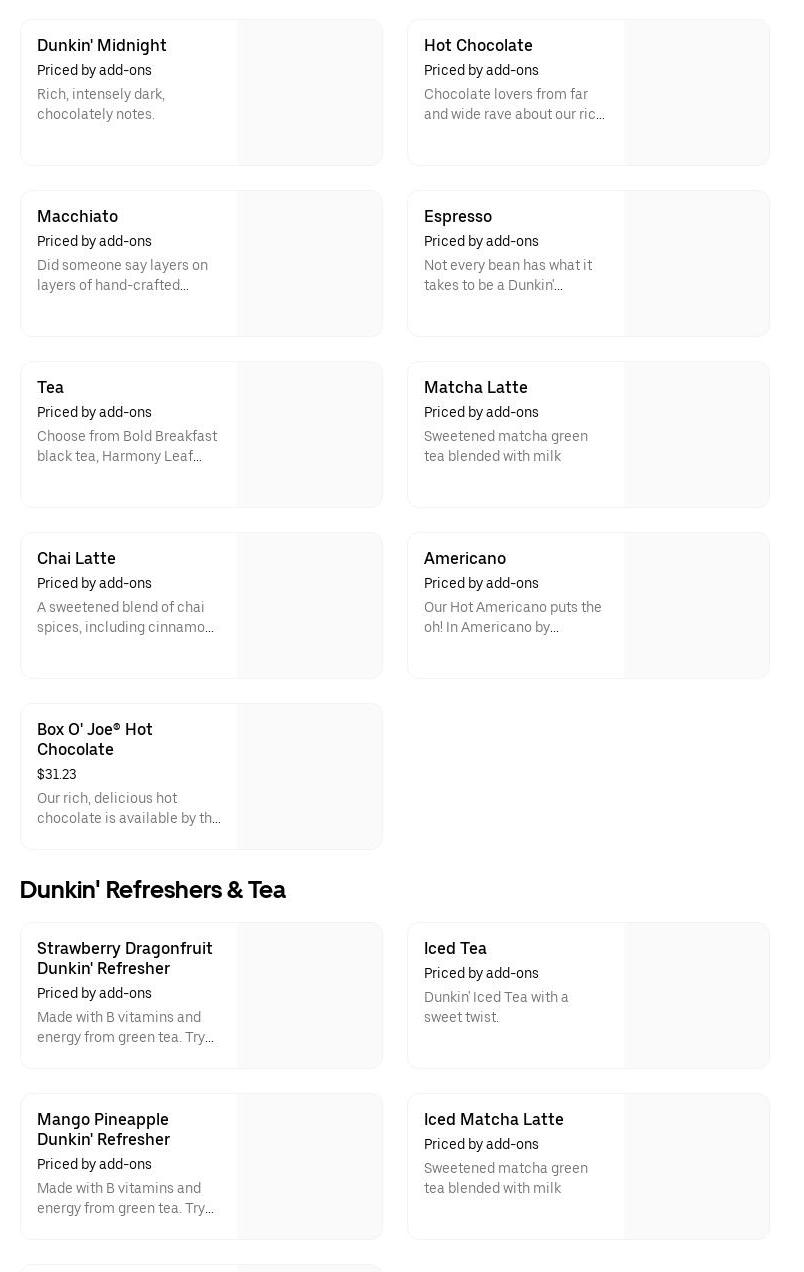 Dunkin' Midnight
Priced by add-ons
Rich, intensely dark, chocolately notes.

Hot Chocolate
Priced by add-ons
Chocolate lovers from far and wide rave about our ric...

Macchiato
Priced by add-ons
Did someone say layers on layers of hand-crafted...

Espresso
Priced by add-ons
Not every bean has what it takes to be a Dunkin'...

Tea
Priced by add-ons
Choose from Bold Breakfast black tea, Harmony Leaf...

Matcha Latte
Priced by add-ons
Sweetened matcha green tea blended with milk

Chai Latte
Priced by add-ons
A sweetened blend of chai spices, including cinnamo...

Americano
Priced by add-ons
Our Hot Americano puts the oh! In Americano by...

Box O' Joe® Hot Chocolate
$31.23
Our rich, delicious hot chocolate is available by th...

Dunkin' Refreshers & Tea

Strawberry Dragonfruit Dunkin' Refresher
Priced by add-ons
Made with B vitamins and energy from green tea. Try...

Iced Tea
Priced by add-ons
Dunkin' Iced Tea with a sweet twist.

Mango Pineapple Dunkin' Refresher
Priced by add-ons
Made with B vitamins and energy from green tea. Try...

Iced Matcha Latte
Priced by add-ons
Sweetened matcha green tea blended with milk